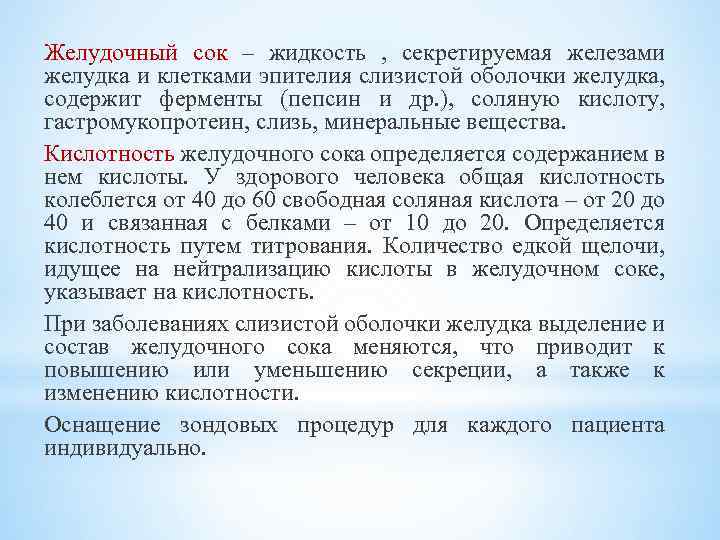 Желудочный сок – жидкость , секретируемая железами желудка и клетками эпителия слизистой оболочки желудка, содержит ферменты (пепсин и др.), соляную кислоту, гастромукопротеин, слизь, минеральные вещества.

Кислотность желудочного сока определяется содержанием в нем кислоты. У здорового человека общая кислотность колеблется от 40 до 60 свободная соляная кислота – от 20 до 40 и связанная с белками – от 10 до 20. Определяется кислотность путем титрования. Количество едкой щелочи, идущее на нейтрализацию кислоты в желудочном соке, указывает на кислотность.

При заболеваниях слизистой оболочки желудка выделение и состав желудочного сока меняются, что приводит к повышению или уменьшению секреции, а также к изменению кислотности.

Оснащение зондовых процедур для каждого пациента индивидуально.